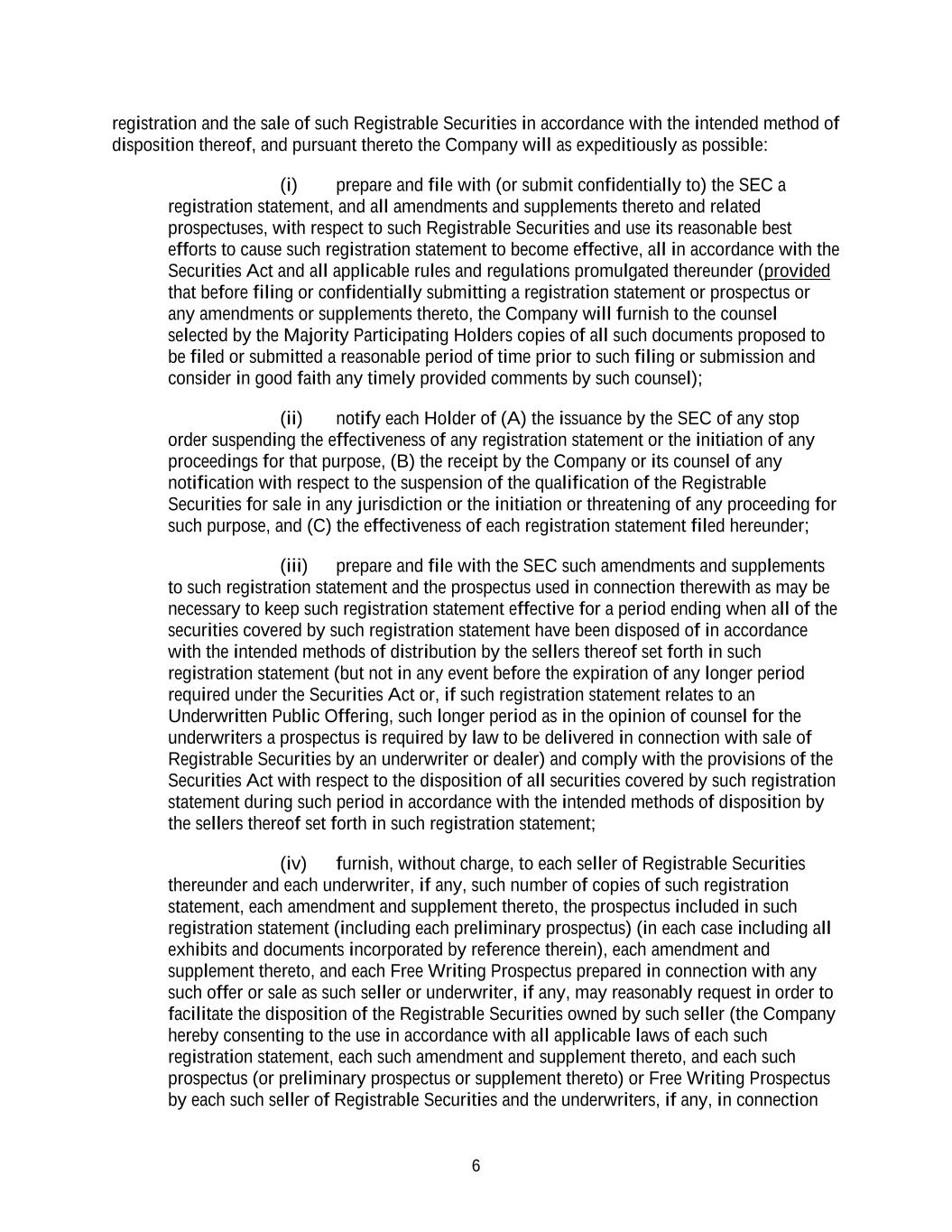 registration and the sale of such Registrable Securities in accordance with the intended method of disposition thereof, and pursuant thereto the Company will as expeditiously as possible:

(i) prepare and file with (or submit confidentially to) the SEC a registration statement, and all amendments and supplements thereto and related prospectuses, with respect to such Registrable Securities and use its reasonable best efforts to cause such registration statement to become effective, all in accordance with the Securities Act and all applicable rules and regulations promulgated thereunder (provided that before filing or confidentially submitting a registration statement or prospectus or any amendments or supplements thereto, the Company will furnish to the counsel selected by the Majority Participating Holders copies of all such documents proposed to be filed or submitted a reasonable period of time prior to such filing or submission and consider in good faith any timely provided comments by such counsel);

(ii) notify each Holder of (A) the issuance by the SEC of any stop order suspending the effectiveness of any registration statement or the initiation of any proceedings for that purpose, (B) the receipt by the Company or its counsel of any notification with respect to the suspension of the qualification of the Registrable Securities for sale in any jurisdiction or the initiation or threatening of any proceeding for such purpose, and (C) the effectiveness of each registration statement filed hereunder;

(iii) prepare and file with the SEC such amendments and supplements to such registration statement and the prospectus used in connection therewith as may be necessary to keep such registration statement effective for a period ending when all of the securities covered by such registration statement have been disposed of in accordance with the intended methods of distribution by the sellers thereof set forth in such registration statement (but not in any event before the expiration of any longer period required under the Securities Act or, if such registration statement relates to an Underwritten Public Offering, such longer period as in the opinion of counsel for the underwriters a prospectus is required by law to be delivered in connection with sale of Registrable Securities by an underwriter or dealer) and comply with the provisions of the Securities Act with respect to the disposition of all securities covered by such registration statement during such period in accordance with the intended methods of disposition by the sellers thereof set forth in such registration statement;

(iv) furnish, without charge, to each seller of Registrable Securities thereunder and each underwriter, if any, such number of copies of such registration statement, each amendment and supplement thereto, the prospectus included in such registration statement (including each preliminary prospectus) (in each case including all exhibits and documents incorporated by reference therein), each amendment and supplement thereto, and each Free Writing Prospectus prepared in connection with any such offer or sale as such seller or underwriter, if any, may reasonably request in order to facilitate the disposition of the Registrable Securities owned by such seller (the Company hereby consenting to the use in accordance with all applicable laws of each such registration statement, each such amendment and supplement thereto, and each such prospectus (or preliminary prospectus or supplement thereto) or Free Writing Prospectus by each such seller of Registrable Securities and the underwriters, if any, in connection

6